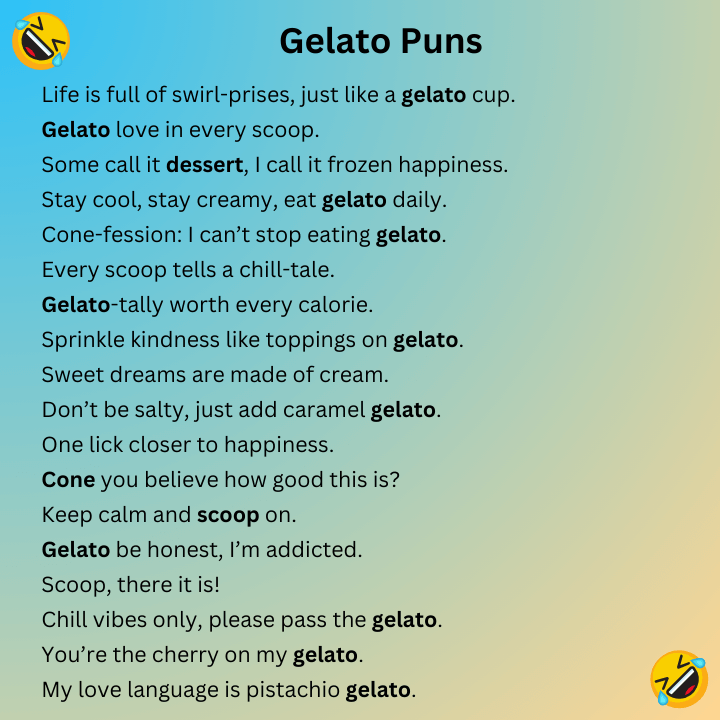 Gelato Puns

Life is full of swirl-prises, just like a gelato cup.
Gelato love in every scoop.
Some call it dessert, I call it frozen happiness.
Stay cool, stay creamy, eat gelato daily.
Cone-fession: I can’t stop eating gelato.
Every scoop tells a chill-tale.
Gelato-tally worth every calorie.
Sprinkle kindness like toppings on gelato.
Sweet dreams are made of cream.
Don’t be salty, just add caramel gelato.
One lick closer to happiness.
Cone you believe how good this is?
Keep calm and scoop on.
Gelato be honest, I’m addicted.
Scoop, there it is!
Chill vibes only, please pass the gelato.
You’re the cherry on my gelato.
My love language is pistachio gelato.